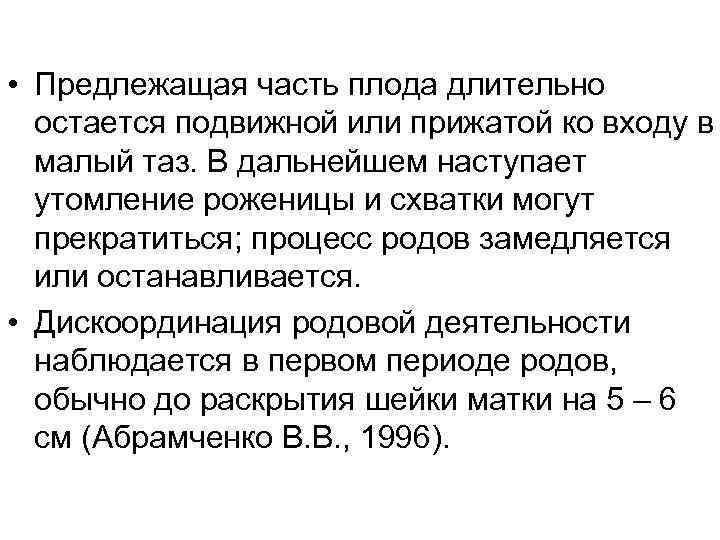 • Предлежащая часть плода длительно остается подвижной или прижатой ко входу в малый таз. В дальнейшем наступает утомление роженицы и схватки могут прекратиться; процесс родов замедляется или останавливается.

• Дискоординация родовой деятельности наблюдается в первом периоде родов, обычно до раскрытия шейки матки на 5 – 6 см (Абрамченко В.В., 1996).